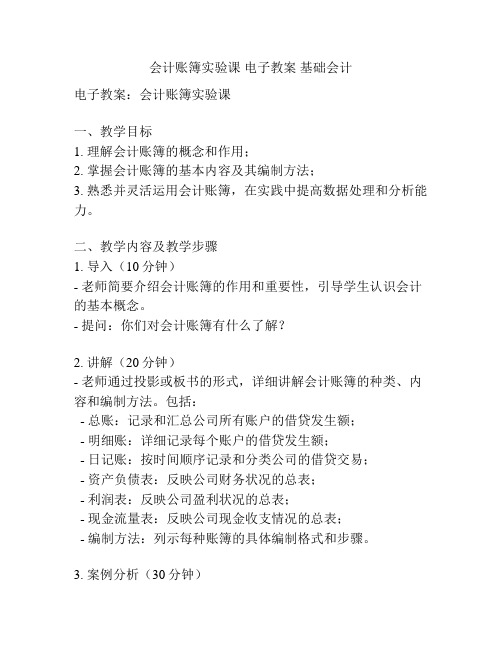 会计账簿实验课 电子教案 基础会计

电子教案：会计账簿实验课

一、教学目标
1. 理解会计账簿的概念和作用；
2. 掌握会计账簿的基本内容及其编制方法；
3. 熟悉并灵活运用会计账簿，在实践中提高数据处理和分析能力。

二、教学内容及教学步骤
1. 导入（10 分钟）
- 老师简要介绍会计账簿的作用和重要性，引导学生认识会计的基本概念。
- 提问：你们对会计账簿有什么了解？

2. 讲解（20 分钟）
- 老师通过投影或板书的形式，详细讲解会计账簿的种类、内容和编制方法。包括：
- 总账：记录和汇总公司所有账户的借贷发生额；
- 明细账：详细记录每个账户的借贷发生额；
- 日记账：按时间顺序记录和分类公司的借贷交易；
- 资产负债表：反映公司财务状况的总表；
- 利润表：反映公司盈利状况的总表；
- 现金流量表：反映公司现金收支情况的总表；
- 编制方法：列示每种账簿的具体编制格式和步骤。

3. 案例分析（30 分钟）